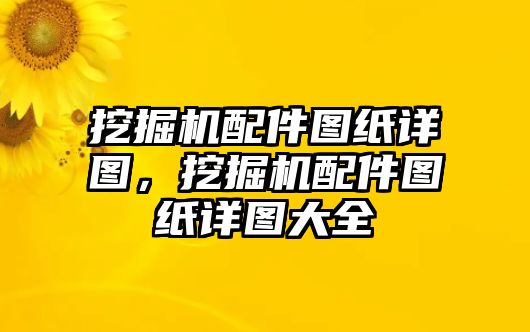 挖掘机配件图纸详图，挖掘机配件图纸详图大全